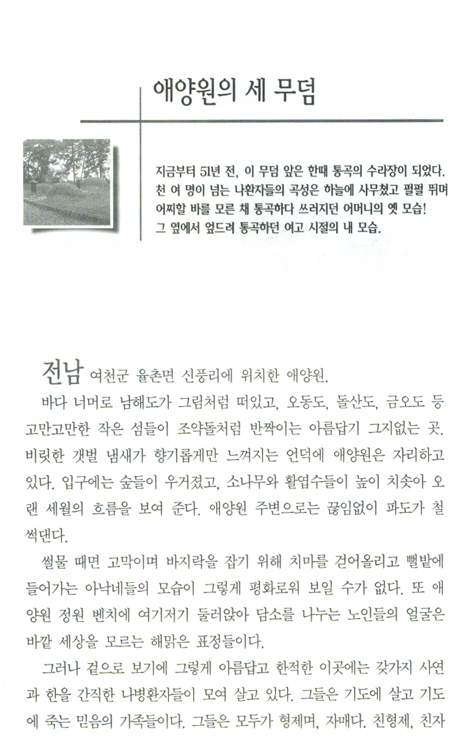 애양원의 세 무덤

지금부터 51년 전, 이 무덤 앞은 한때 통곡의 수라장이 되었다. 천 여 명이 넘는 나환자들의 곡성은 하늘에 사무쳤고 펄펄 뛰며 어찌할 바를 모른 채 통곡하다 쓰러지던 어머니의 옛 모습! 그 옆에서 엎드려 통곡하던 여고 시절의 내 모습.

전남 여천군 율촌면 신풍리에 위치한 애양원.

바다 너머로 남해도가 그림처럼 떠있고, 오동도, 돌산도, 금오도 등 고만고만한 작은 섬들이 조약돌처럼 반짝이는 아름답기 그지없는 곳. 비릿한 갯벌 냄새가 향기롭게만 느껴지는 언덕에 애양원은 자리하고 있다. 입구에는 숲들이 우거졌고, 소나무와 활엽수들이 높이 치솟아 오랜 세월의 흐름을 보여 준다. 애양원 주변으로는 끊임없이 파도가 철썩댄다.

썰물 때면 고막이며 바지락을 잡기 위해 치마를 걷어올리고 뻘밭에 들어가는 아낙네들의 모습이 그렇게 평화로워 보일 수가 없다. 또 애양원 정원 벤치에 여기저기 둘러앉아 담소를 나누는 노인들의 얼굴은 바깥 세상을 모르는 해맑은 표정들이다.

그러나 겉으로 보기에 그렇게 아름답고 한적한 이곳에는 갖가지 사연과 한을 간직한 나병환자들이 모여 살고 있다. 그들은 기도에 살고 기도에 죽는 믿음의 가족들이다. 그들은 모두가 형제며, 자매다. 친형제, 친자